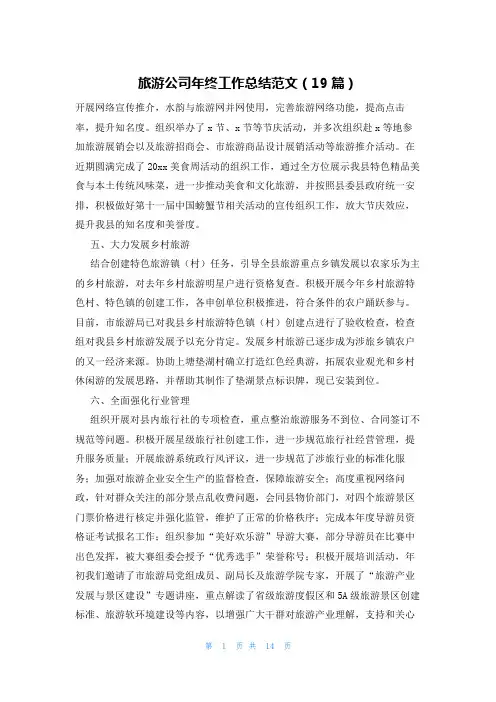 旅游公司年终工作总结范文（19篇）

开展网络宣传推介，水韵与旅游网并网使用，完善旅游网络功能，提高点击率，提升知名度。组织举办了x节、x节等节庆活动，并多次组织赴x等地参加旅游展销会以及旅游招商会、市旅游商品设计展销活动等旅游推介活动。在近期圆满完成了20xx美食周活动的组织工作，通过全方位展示我县特色精品美食与本土传统风味菜，进一步推动美食和文化旅游，并按照县委县政府统一安排，积极做好第十一届中国螃蟹节相关活动的宣传组织工作，放大节庆效应，提升我县的知名度和美誉度。

五、大力发展乡村旅游

结合创建特色旅游镇（村）任务，引导全县旅游重点乡镇发展以农家乐为主的乡村旅游，对去年乡村旅游明星户进行资格复查。积极开展今年乡村旅游特色村、特色镇的创建工作，各申创单位积极推进，符合条件的农户踊跃参与。目前，市旅游局已对我县乡村旅游特色镇（村）创建点进行了验收检查，检查组对我县乡村旅游发展予以充分肯定。发展乡村旅游已逐步成为涉旅乡镇农户的又一经济来源。协助上塘垫湖村确立打造红色经典游，拓展农业观光和乡村休闲游的发展思路，并帮助其制作了垫湖景点标识牌，现已安装到位。

六、全面强化行业管理

组织开展对县内旅行社的专项检查，重点整治旅游服务不到位、合同签订不规范等问题。积极开展星级旅行社创建工作，进一步规范旅行社经营管理，提升服务质量；开展旅游系统政行风评议，进一步规范了涉旅行业的标准化服务；加强对旅游企业安全生产的监督检查，保障旅游安全；高度重视网络问政，针对群众关注的部分景点乱收费问题，会同县物价部门，对四个旅游景区门票价格进行核定并强化监管，维护了正常的价格秩序；完成本年度导游员资格证考试报名工作；组织参加“美好欢乐游”导游大赛，部分导游员在比赛中出色发挥，被大赛组委会授予“优秀选手”荣誉称号；积极开展培训活动，年初我们邀请了市旅游局党组成员、副局长及旅游学院专家，开展了“旅游产业发展与景区建设”专题讲座，重点解读了省级旅游度假区和5A级旅游景区创建标准、旅游软环境建设等内容，以增强广大干群对旅游产业理解，支持和关心

第 1 页 共 14 页